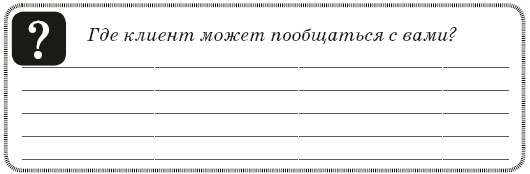 ?

Где клиент может пообщаться с вами?